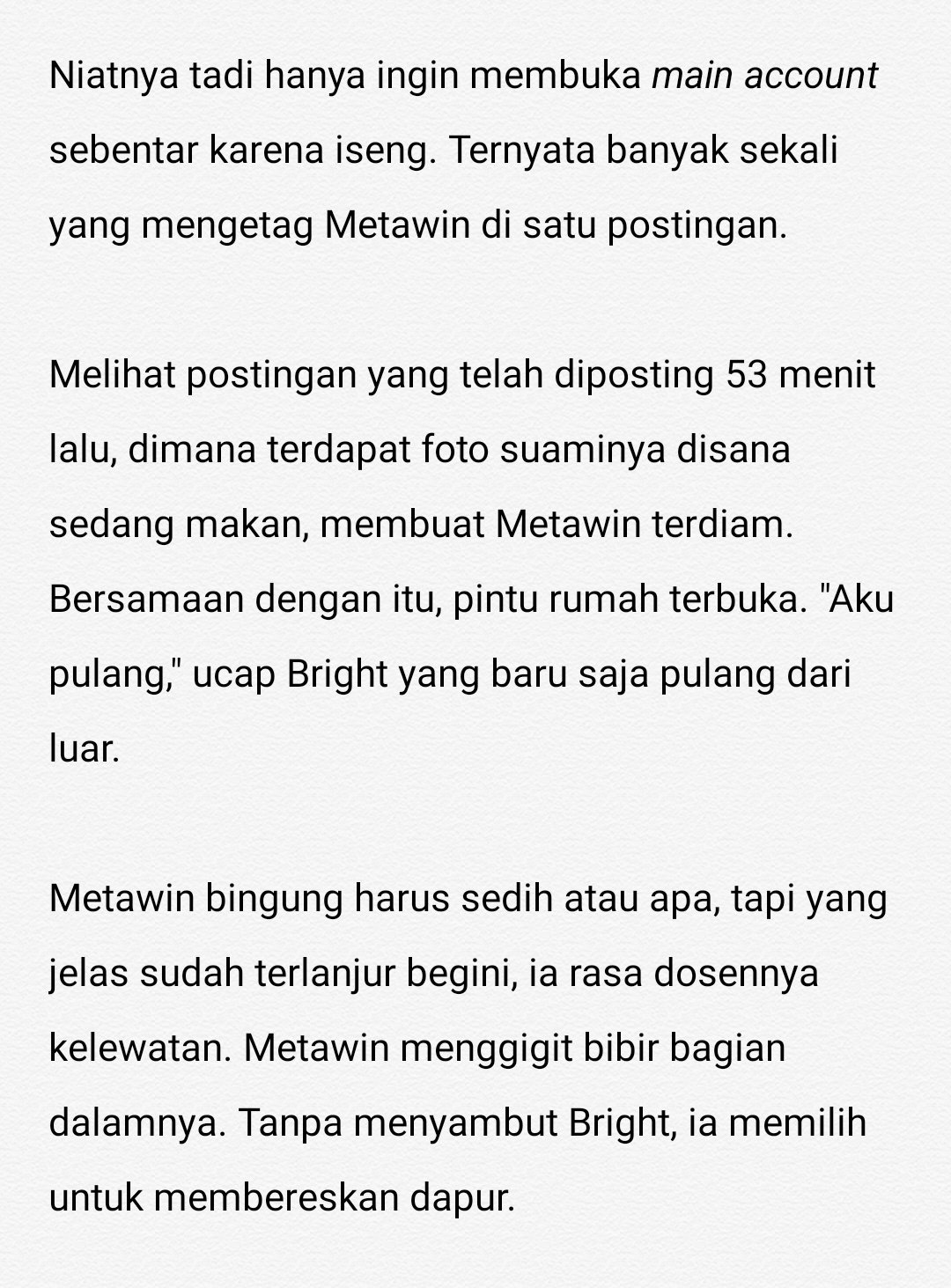 Niatnya tadi hanya ingin membuka main account sebentar karena iseng. Ternyata banyak sekali yang mengetag Metawin di satu postingan.

Melihat postingan yang telah diposting 53 menit lalu, dimana terdapat foto suaminya disana sedang makan, membuat Metawin terdiam. Bersamaan dengan itu, pintu rumah terbuka. "Aku pulang," ucap Bright yang baru saja pulang dari luar.

Metawin bingung harus sedih atau apa, tapi yang jelas sudah terlanjur begini, ia rasa dosennya kelewatan. Metawin menggigit bibir bagian dalamnya. Tanpa menyambut Bright, ia memilih untuk membereskan dapur.